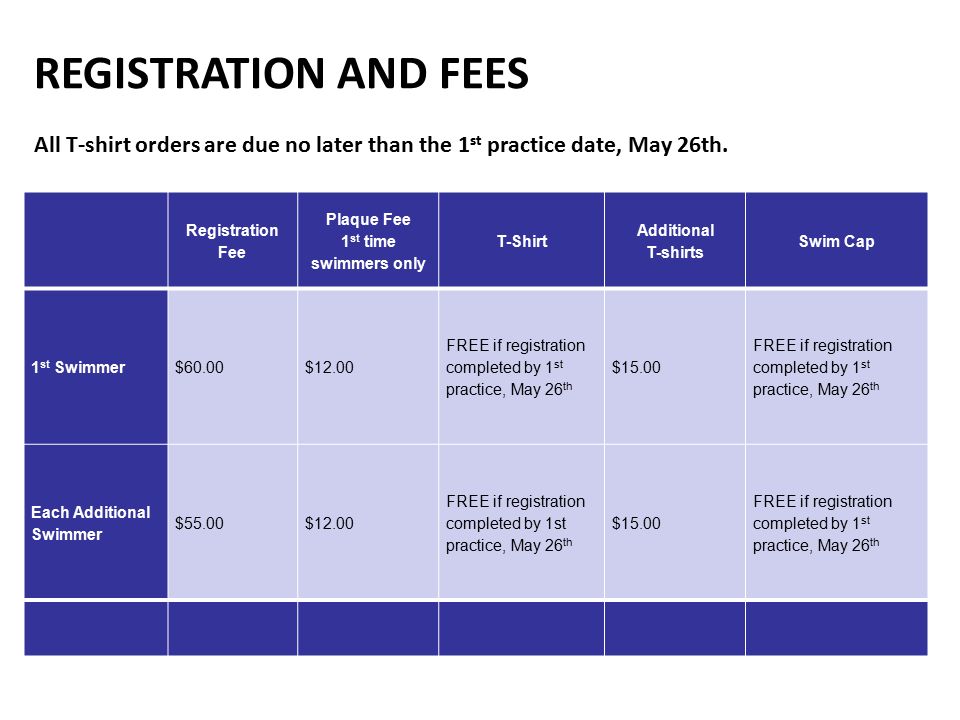 REGISTRATION AND FEES

All T-shirt orders are due no later than the 1$^{st}$ practice date, May 26th.

| | Registration Fee | Plaque Fee 1$^{st}$ time swimmers only | T-Shirt | Additional T-shirts | Swim Cap |
|---|---|---|---|---|---|
| 1$^{st}$ Swimmer | \$60.00 | \$12.00 | FREE if registration completed by 1$^{st}$ practice, May 26$^{th}$ | \$15.00 | FREE if registration completed by 1$^{st}$ practice, May 26$^{th}$ |
| Each Additional Swimmer | \$55.00 | \$12.00 | FREE if registration completed by 1st practice, May 26$^{th}$ | \$15.00 | FREE if registration completed by 1$^{st}$ practice, May 26$^{th}$ |
| | | | | | |